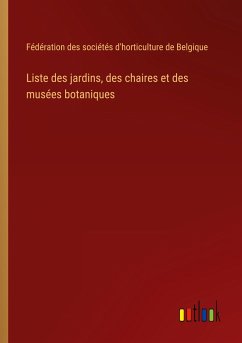 Fédération des sociétés d'horticulture de Belgique

Liste des jardins, des chaires et des musées botaniques

outlook